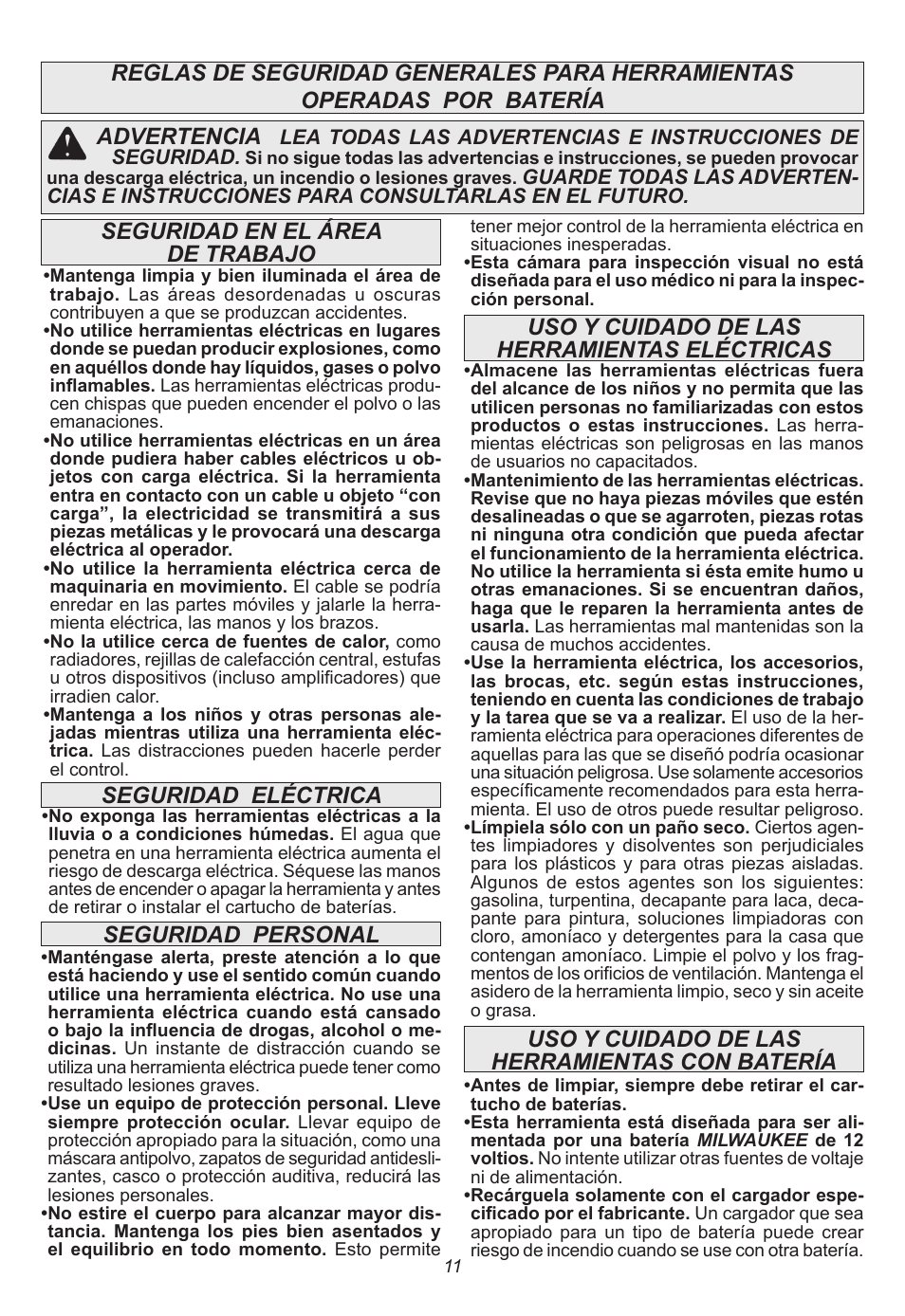 REGLAS DE SEGURIDAD GENERALES PARA HERRAMIENTAS OPERADAS POR BATERÍA

ADVERTENCIA LEA TODAS LAS ADVERTENCIAS E INSTRUCCIONES DE SEGURIDAD. Si no sigue todas las advertencias e instrucciones, se pueden provocar una descarga eléctrica, un incendio o lesiones graves. GUARDE TODAS LAS ADVERTENCIAS E INSTRUCCIONES PARA CONSULTARLAS EN EL FUTURO.

SEGURIDAD EN EL ÁREA DE TRABAJO

•Mantenga limpia y bien iluminada el área de trabajo. Las áreas desordenadas u oscuras contribuyen a que se produzcan accidentes.

•No utilice herramientas eléctricas en lugares donde se puedan producir explosiones, como en aquéllos donde hay líquidos, gases o polvo inflamables. Las herramientas eléctricas producen chispas que pueden encender el polvo o las emanaciones.

•No utilice herramientas eléctricas en un área donde pudiera haber cables eléctricos u objetos con carga eléctrica. Si la herramienta entra en contacto con un cable u objeto “con carga”, la electricidad se transmitirá a sus piezas metálicas y le provocará una descarga eléctrica al operador.

•No utilice la herramienta eléctrica cerca de maquinaria en movimiento. El cable se podría enredar en las partes móviles y jalarle la herramienta eléctrica, las manos y los brazos.

•No la utilice cerca de fuentes de calor, como radiadores, rejillas de calefacción central, estufas u otros dispositivos (incluso amplificadores) que irradien calor.

•Mantenga a los niños y otras personas alejadas mientras utiliza una herramienta eléctrica. Las distracciones pueden hacerle perder el control.

SEGURIDAD ELÉCTRICA

•No exponga las herramientas eléctricas a la lluvia o a condiciones húmedas. El agua que penetra en una herramienta eléctrica aumenta el riesgo de descarga eléctrica. Séquese las manos antes de encender o apagar la herramienta y antes de retirar o instalar el cartucho de baterías.

SEGURIDAD PERSONAL

•Manténgase alerta, preste atención a lo que está haciendo y use el sentido común cuando utilice una herramienta eléctrica. No use una herramienta eléctrica cuando está cansado o bajo la influencia de drogas, alcohol o medicinas. Un instante de distracción cuando se utiliza una herramienta eléctrica puede tener como resultado lesiones graves.

•Use un equipo de protección personal. Lleve siempre protección ocular. Llevar equipo de protección apropiado para la situación, como una máscara antipolvo, zapatos de seguridad antideslizantes, casco o protección auditiva, reducirá las lesiones personales.

•No estire el cuerpo para alcanzar mayor distancia. Mantenga los pies bien asentados y el equilibrio en todo momento. Esto permite tener mejor control de la herramienta eléctrica en situaciones inesperadas.

•Esta cámara para inspección visual no está diseñada para el uso médico ni para la inspección personal.

USO Y CUIDADO DE LAS HERRAMIENTAS ELÉCTRICAS

•Almacene las herramientas eléctricas fuera del alcance de los niños y no permita que las utilicen personas no familiarizadas con estos productos o estas instrucciones. Las herramientas eléctricas son peligrosas en las manos de usuarios no capacitados.

•Mantenimiento de las herramientas eléctricas. Revise que no haya piezas móviles que estén desalineadas o que se agarroten, piezas rotas ni ninguna otra condición que pueda afectar el funcionamiento de la herramienta eléctrica. No utilice la herramienta si ésta emite humo u otras emanaciones. Si se encuentran daños, haga que le reparen la herramienta antes de usarla. Las herramientas mal mantenidas son la causa de muchos accidentes.

•Use la herramienta eléctrica, los accesorios, las brocas, etc. según estas instrucciones, teniendo en cuenta las condiciones de trabajo y la tarea que se va a realizar. El uso de la herramienta eléctrica para operaciones diferentes de aquellas para las que se diseñó podría ocasionar una situación peligrosa. Use solamente accesorios específicamente recomendados para esta herramienta. El uso de otros puede resultar peligroso.

•Límpiela sólo con un paño seco. Ciertos agentes limpiadores y disolventes son perjudiciales para los plásticos y para otras piezas aisladas. Algunos de estos agentes son los siguientes: gasolina, turpentina, decapante para laca, decapante para pintura, soluciones limpiadoras con cloro, amoníaco y detergentes para la casa que contengan amoníaco. Limpie el polvo y los fragmentos de los orificios de ventilación. Mantenga el asidero de la herramienta limpio, seco y sin aceite o grasa.

USO Y CUIDADO DE LAS HERRAMIENTAS CON BATERÍA

•Antes de limpiar, siempre debe retirar el cartucho de baterías.

•Esta herramienta está diseñada para ser alimentada por una batería MILWAUKEE de 12 voltios. No intente utilizar otras fuentes de voltaje ni de alimentación.

•Recárguela solamente con el cargador especificado por el fabricante. Un cargador que sea apropiado para un tipo de batería puede crear riesgo de incendio cuando se use con otra batería.

11